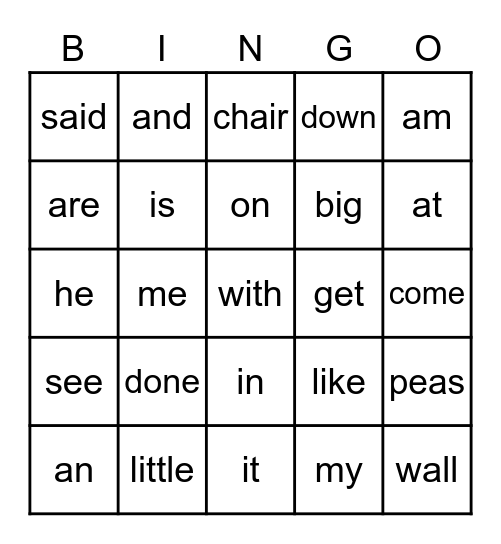 | B | I | N | G | O |
|---|---|---|---|---|
| said | and | chair | down | am |
| are | is | on | big | at |
| he | me | with | get | come |
| see | done | in | like | peas |
| an | little | it | my | wall |